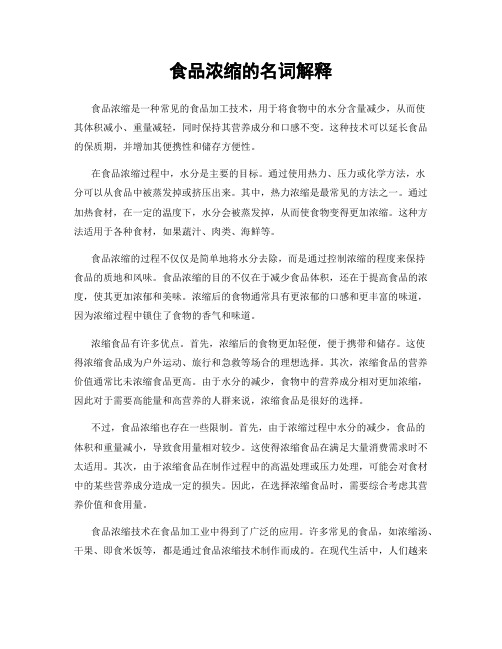 食品浓缩的名词解释

食品浓缩是一种常见的食品加工技术，用于将食物中的水分含量减少，从而使其体积减小、重量减轻，同时保持其营养成分和口感不变。这种技术可以延长食品的保质期，并增加其便携性和储存方便性。

在食品浓缩过程中，水分是主要的目标。通过使用热力、压力或化学方法，水分可以从食品中被蒸发掉或挤压出来。其中，热力浓缩是最常见的方法之一。通过加热食材，在一定的温度下，水分会被蒸发掉，从而使食物变得更加浓缩。这种方法适用于各种食材，如果蔬汁、肉类、海鲜等。

食品浓缩的过程不仅仅是简单地将水分去除，而是通过控制浓缩的程度来保持食品的质地和风味。食品浓缩的目的不仅在于减少食品体积，还在于提高食品的浓度，使其更加浓郁和美味。浓缩后的食物通常具有更浓郁的口感和更丰富的味道，因为浓缩过程中锁住了食物的香气和味道。

浓缩食品有许多优点。首先，浓缩后的食物更加轻便，便于携带和储存。这使得浓缩食品成为户外运动、旅行和急救等场合的理想选择。其次，浓缩食品的营养价值通常比未浓缩食品更高。由于水分的减少，食物中的营养成分相对更加浓缩，因此对于需要高能量和高营养的人群来说，浓缩食品是很好的选择。

不过，食品浓缩也存在一些限制。首先，由于浓缩过程中水分的减少，食品的体积和重量减小，导致食用量相对较少。这使得浓缩食品在满足大量消费需求时不太适用。其次，由于浓缩食品在制作过程中的高温处理或压力处理，可能会对食材中的某些营养成分造成一定的损失。因此，在选择浓缩食品时，需要综合考虑其营养价值和食用量。

食品浓缩技术在食品加工业中得到了广泛的应用。许多常见的食品，如浓缩汤、干果、即食米饭等，都是通过食品浓缩技术制作而成的。在现代生活中，人们越来